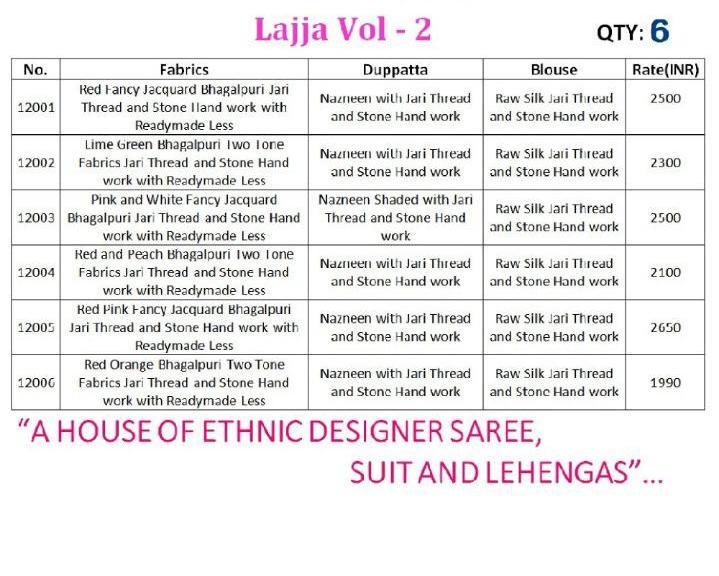 Lajja Vol - 2

QTY: 6

| No. | Fabrics | Duppatta | Blouse | Rate(INR) |
|---|---|---|---|---|
| 12001 | Red Fancy Jacquard Bhagalpuri Jari Thread and Stone Hand work with Readymade Less | Nazneen with Jari Thread and Stone Hand work | Raw Silk Jari Thread and Stone Hand work | 2500 |
| 12002 | Lime Green Bhagalpuri Two Tone Fabrics Jari Thread and Stone Hand work with Readymade Less | Nazneen with Jari Thread and Stone Hand work | Raw Silk Jari Thread and Stone Hand work | 2300 |
| 12003 | Pink and White Fancy Jacquard Bhagalpuri Jari Thread and Stone Hand work with Readymade Less | Nazneen Shaded with Jari Thread and Stone Hand work | Raw Silk Jari Thread and Stone Hand work | 2500 |
| 12004 | Red and Peach Bhagalpuri Two Tone Fabrics Jari Thread and Stone Hand work with Readymade Less | Nazneen with Jari Thread and Stone Hand work | Raw Silk Jari Thread and Stone Hand work | 2100 |
| 12005 | Red Pink Fancy Jacquard Bhagalpuri Jari Thread and Stone Hand work with Readymade Less | Nazneen with Jari Thread and Stone Hand work | Raw Silk Jari Thread and Stone Hand work | 2650 |
| 12006 | Red Orange Bhagalpuri Two Tone Fabrics Jari Thread and Stone Hand work with Readymade Less | Nazneen with Jari Thread and Stone Hand work | Raw Silk Jari Thread and Stone Hand work | 1990 |

"A HOUSE OF ETHNIC DESIGNER SAREE, SUIT AND LEHENGAS"...